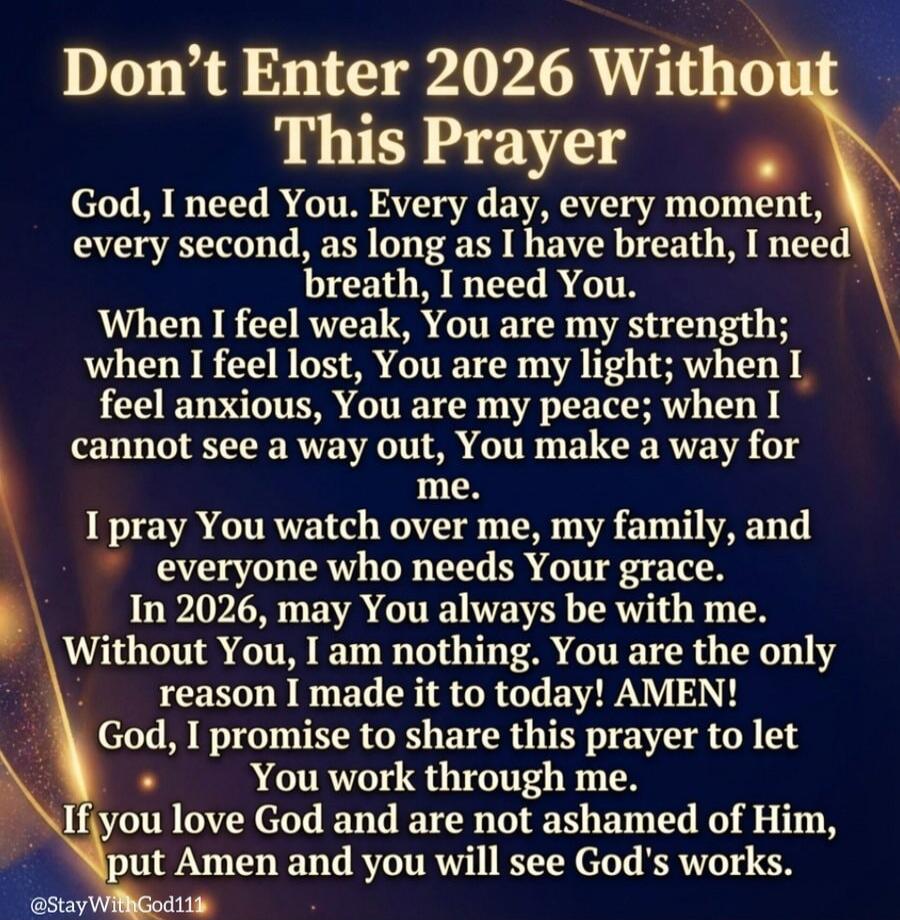 Don't Enter 2026 Without This Prayer

God, I need You. Every day, every moment, every second, as long as I have breath, I need breath, I need You.
When I feel weak, You are my strength; when I feel lost, You are my light; when I feel anxious, You are my peace; when I cannot see a way out, You make a way for me.
I pray You watch over me, my family, and everyone who needs Your grace.
In 2026, may You always be with me.
Without You, I am nothing. You are the only reason I made it to today! AMEN!
God, I promise to share this prayer to let You work through me.
If you love God and are not ashamed of Him, put Amen and you will see God's works.

@StayWithGod111